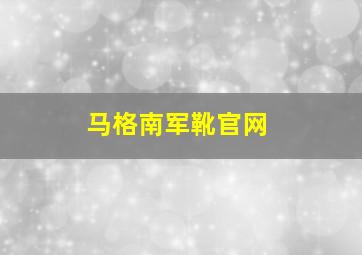 马格南军靴官网